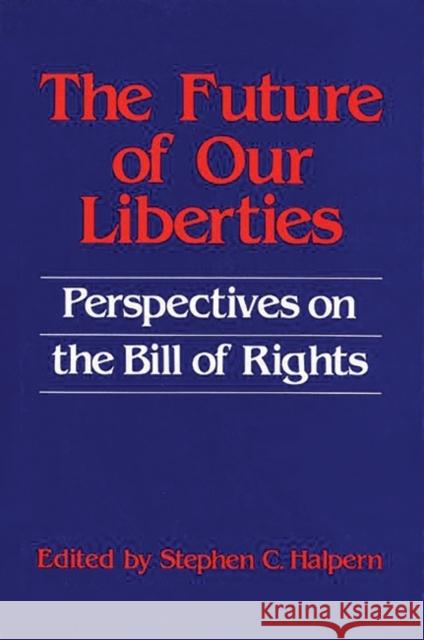 The Future of Our Liberties

Perspectives on the Bill of Rights

Edited by Stephen C. Halpern